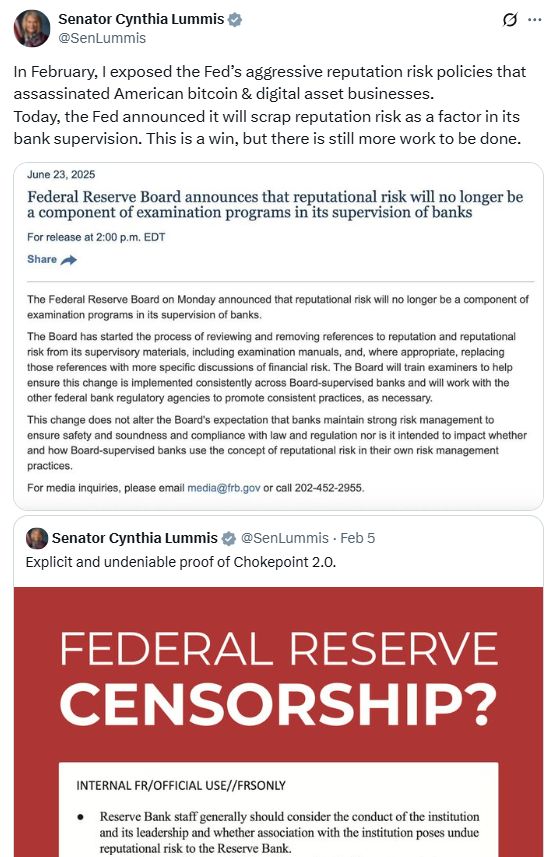 Senator Cynthia Lummis
@SenLummis

In February, I exposed the Fed's aggressive reputation risk policies that assassinated American bitcoin & digital asset businesses.
Today, the Fed announced it will scrap reputation risk as a factor in its bank supervision. This is a win, but there is still more work to be done.

June 23, 2025

Federal Reserve Board announces that reputational risk will no longer be a component of examination programs in its supervision of banks

For release at 2:00 p.m. EDT

Share

The Federal Reserve Board on Monday announced that reputational risk will no longer be a component of examination programs in its supervision of banks.

The Board has started the process of reviewing and removing references to reputation and reputational risk from its supervisory materials, including examination manuals, and, where appropriate, replacing those references with more specific discussions of financial risk. The Board will train examiners to help ensure this change is implemented consistently across Board-supervised banks and will work with the other federal bank regulatory agencies to promote consistent practices, as necessary.

This change does not alter the Board's expectation that banks maintain strong risk management to ensure safety and soundness and compliance with law and regulation nor is it intended to impact whether and how Board-supervised banks use the concept of reputational risk in their own risk management practices.

For media inquiries, please email media@frb.gov or call 202-452-2955.

Senator Cynthia Lummis @SenLummis · Feb 5
Explicit and undeniable proof of Chokepoint 2.0.

FEDERAL RESERVE
CENSORSHIP?

INTERNAL FR/OFFICIAL USE//FRSONLY

• Reserve Bank staff generally should consider the conduct of the institution and its leadership and whether association with the institution poses undue reputational risk to the Reserve Bank.